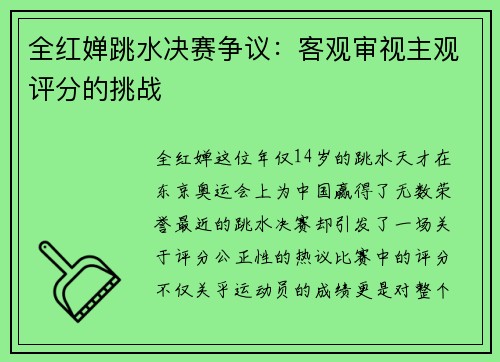 全红婵跳水决赛争议：客观审视主观评分的挑战

全红婵这位年仅14岁的跳水天才在东京奥运会上为中国赢得了无数荣誉最近的跳水决赛却引发了一场关于评分公正性的热议比赛中的评分不仅关乎运动员的成绩更是对整个